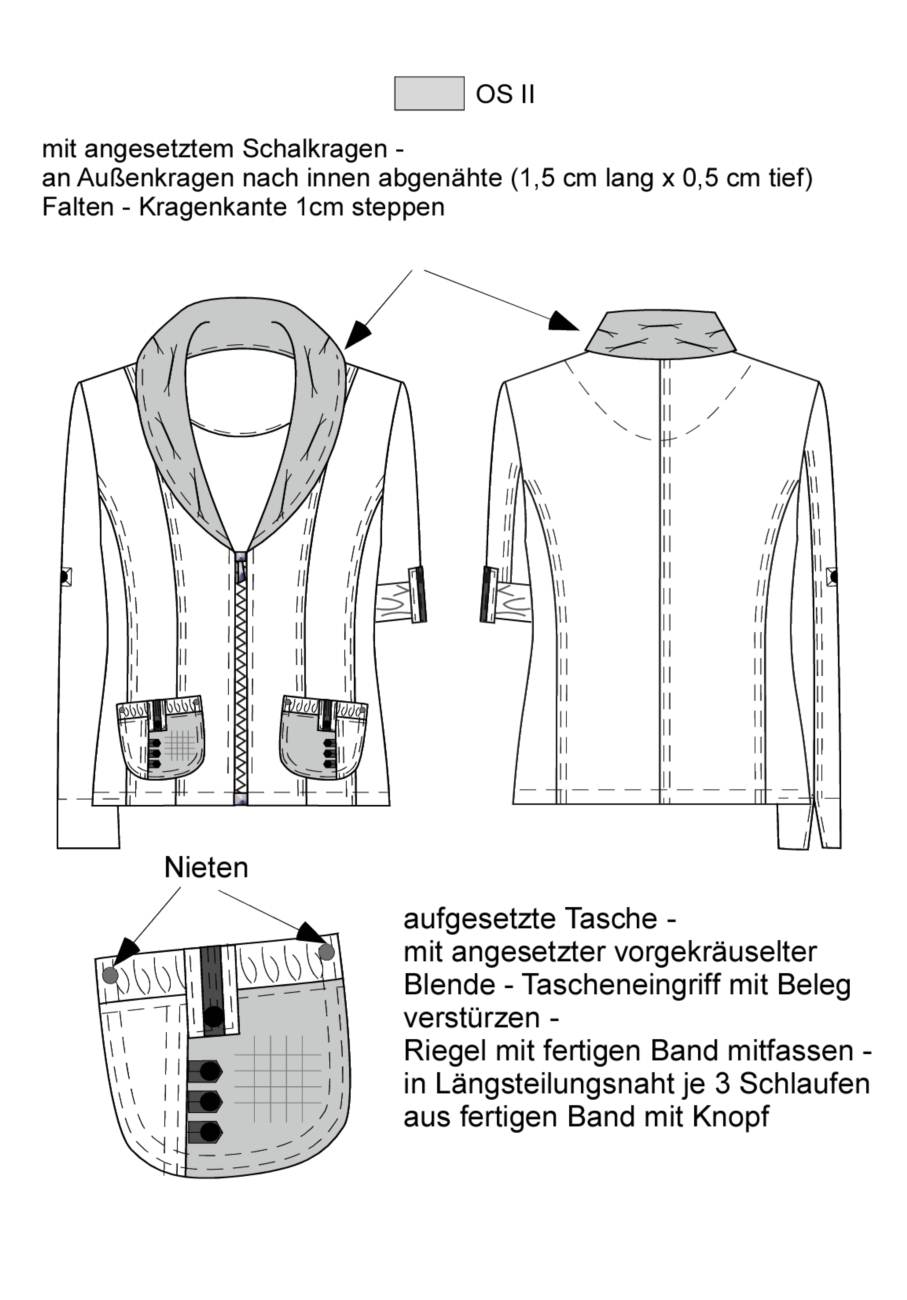 OS II

mit angesetztem Schalkragen -
an Außenkragen nach innen abgenähte (1,5 cm lang x 0,5 cm tief) Falten - Kragenkante 1cm steppen

Nieten

aufgesetzte Tasche -
mit angesetzter vorgekräuselter Blende - Tascheneingriff mit Beleg verstürzen -
Riegel mit fertigen Band mitfassen -
in Längsteilungsnaht je 3 Schlaufen aus fertigen Band mit Knopf